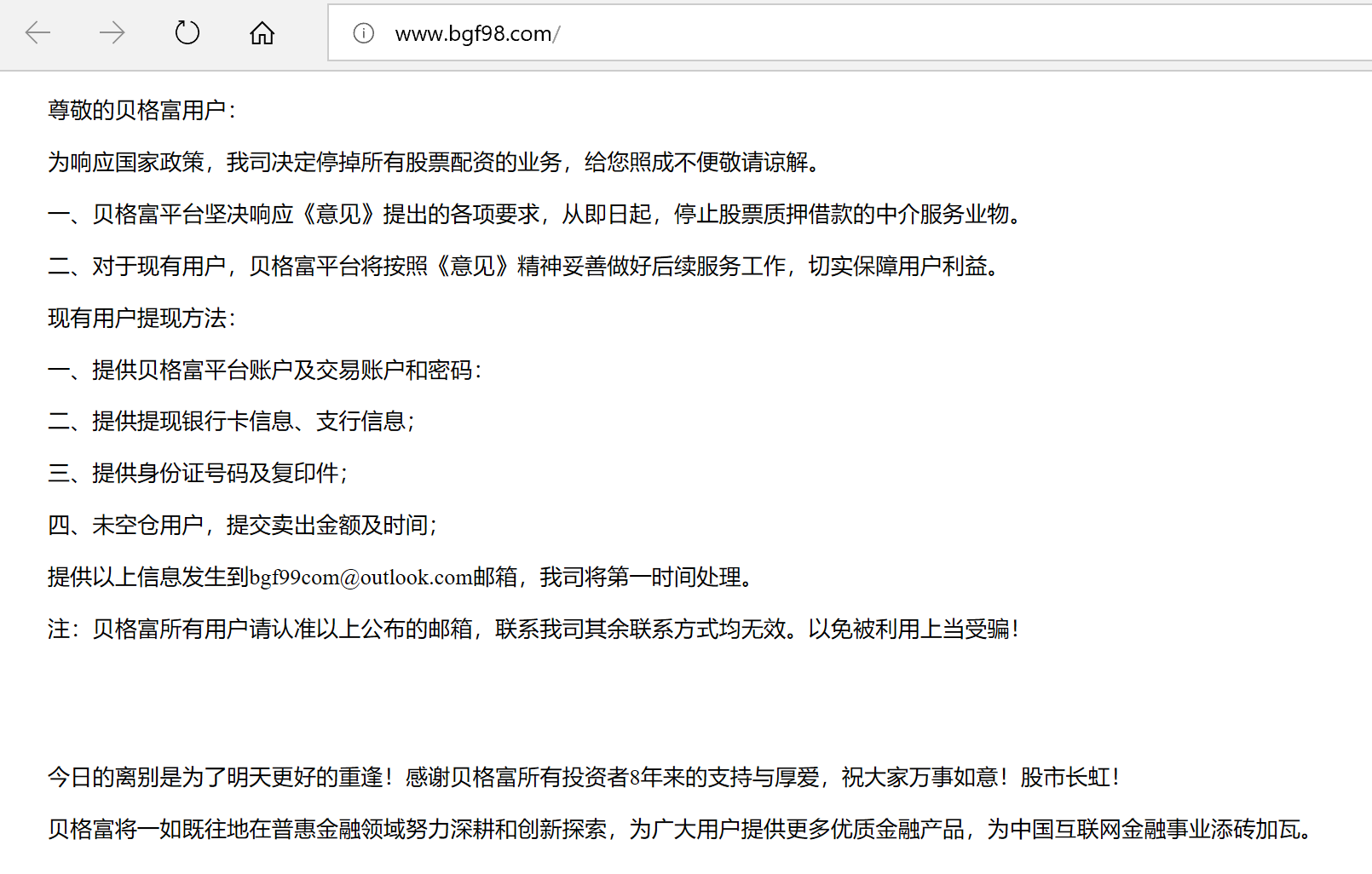 www.bgf98.com/

尊敬的贝格富用户：

为响应国家政策，我司决定停掉所有股票配资的业务，给您照成不便敬请谅解。

一、贝格富平台坚决响应《意见》提出的各项要求，从即日起，停止股票质押借款的中介服务业物。

二、对于现有用户，贝格富平台将按照《意见》精神妥善做好后续服务工作，切实保障用户利益。

现有用户提现方法：

一、提供贝格富平台账户及交易账户和密码：

二、提供提现银行卡信息、支行信息；

三、提供身份证号码及复印件；

四、未空仓用户，提交卖出金额及时间；

提供以上信息发生到bgf99com@outlook.com邮箱，我司将第一时间处理。

注：贝格富所有用户请认准以上公布的邮箱，联系我司其余联系方式均无效。以免被利用上当受骗！

今日的离别是为了明天更好的重逢！感谢贝格富所有投资者8年来的支持与厚爱，祝大家万事如意！股市长虹！

贝格富将一如既往地在普惠金融领域努力深耕和创新探索，为广大用户提供更多优质金融产品，为中国互联网金融事业添砖加瓦。